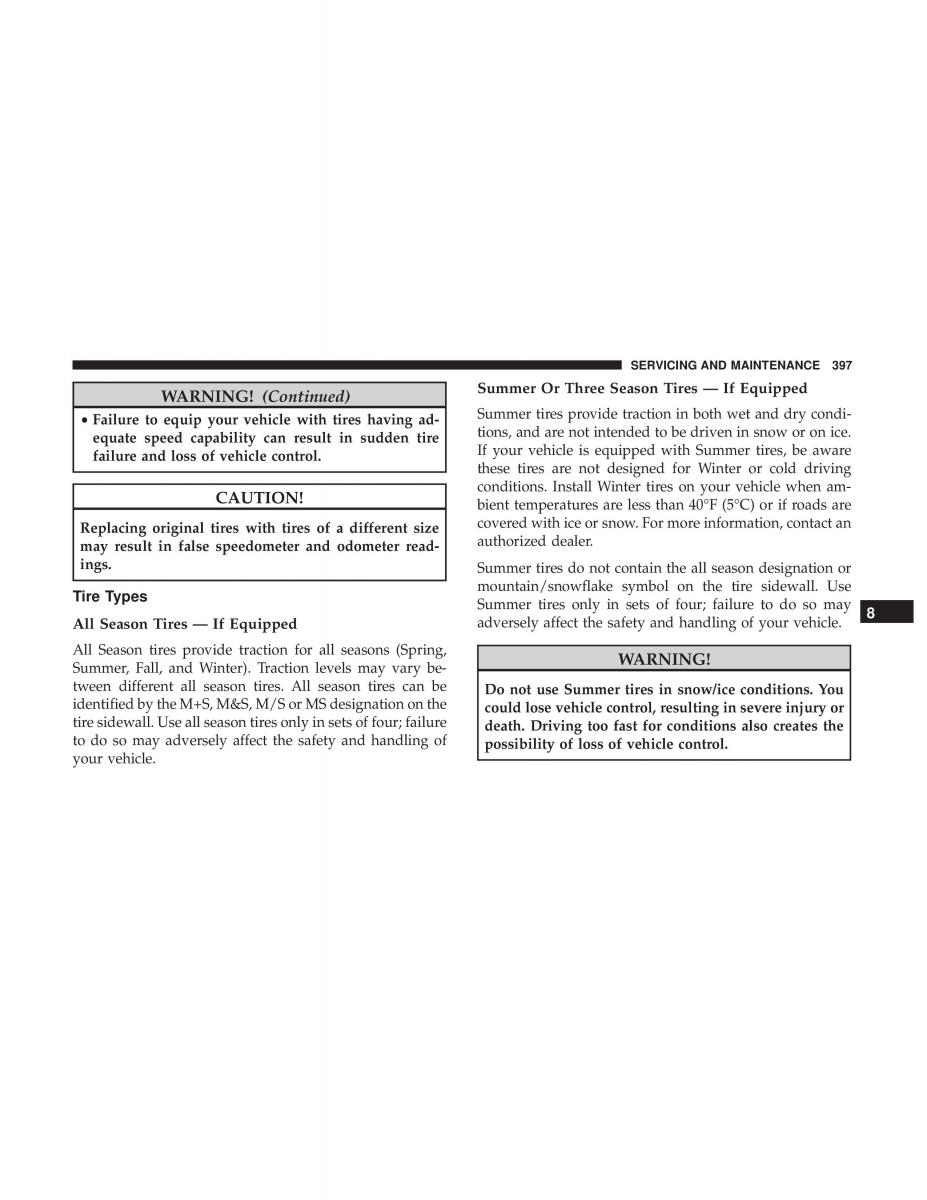 SERVICING AND MAINTENANCE 397

WARNING! (Continued)

• Failure to equip your vehicle with tires having adequate speed capability can result in sudden tire failure and loss of vehicle control.

CAUTION!

Replacing original tires with tires of a different size may result in false speedometer and odometer readings.

Tire Types

All Season Tires — If Equipped

All Season tires provide traction for all seasons (Spring, Summer, Fall, and Winter). Traction levels may vary between different all season tires. All season tires can be identified by the M+S, M&S, M/S or MS designation on the tire sidewall. Use all season tires only in sets of four; failure to do so may adversely affect the safety and handling of your vehicle.

Summer Or Three Season Tires — If Equipped

Summer tires provide traction in both wet and dry conditions, and are not intended to be driven in snow or on ice. If your vehicle is equipped with Summer tires, be aware these tires are not designed for Winter or cold driving conditions. Install Winter tires on your vehicle when ambient temperatures are less than 40°F (5°C) or if roads are covered with ice or snow. For more information, contact an authorized dealer.

Summer tires do not contain the all season designation or mountain/snowflake symbol on the tire sidewall. Use Summer tires only in sets of four; failure to do so may adversely affect the safety and handling of your vehicle.

8

WARNING!

Do not use Summer tires in snow/ice conditions. You could lose vehicle control, resulting in severe injury or death. Driving too fast for conditions also creates the possibility of loss of vehicle control.